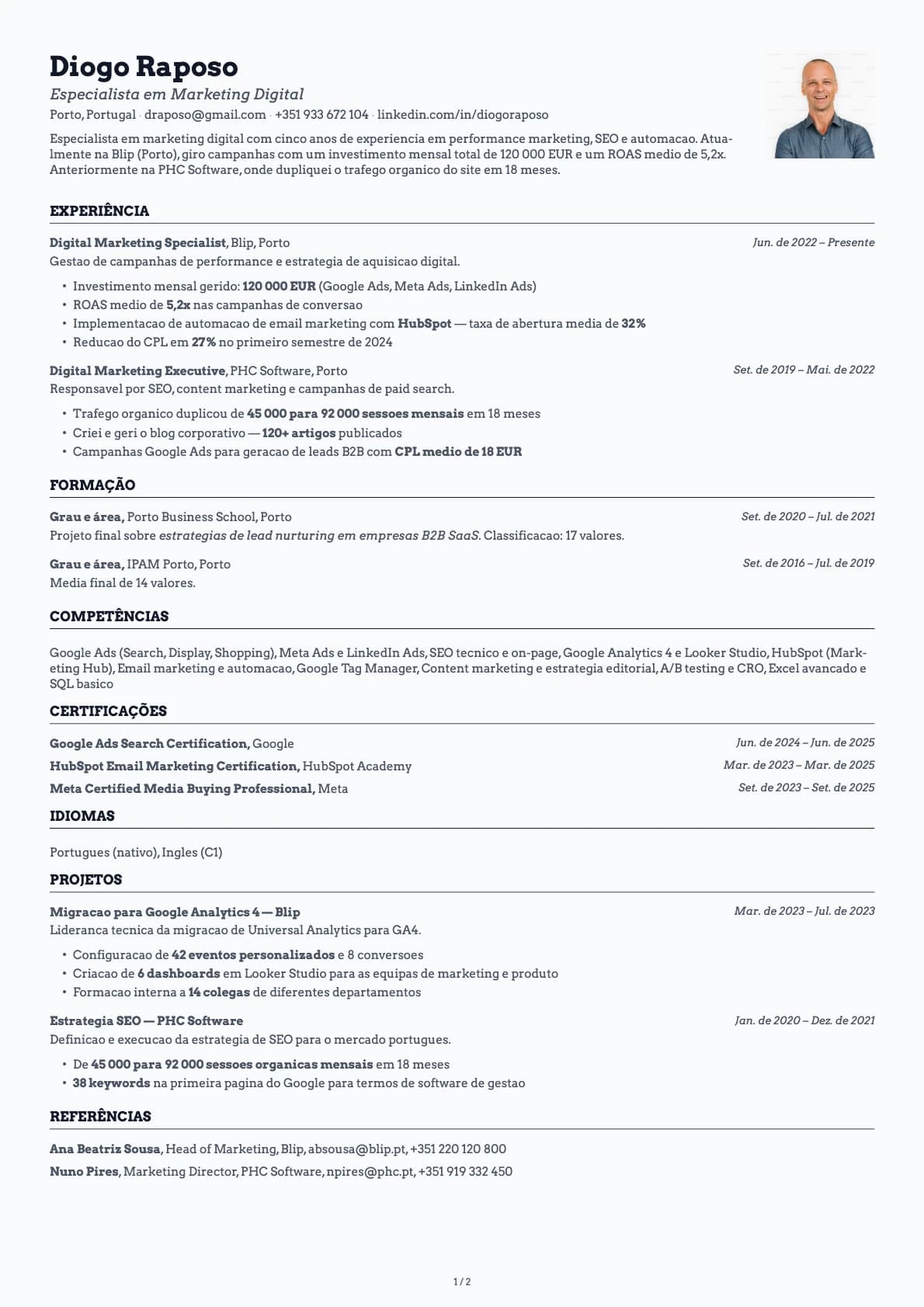 Diogo Raposo
Especialista em Marketing Digital
Porto, Portugal · draposo@gmail.com · +351 933 672 104 · linkedin.com/in/diogoraposo

Especialista em marketing digital com cinco anos de experiencia em performance marketing, SEO e automacao. Atualmente na Blip (Porto), giro campanhas com um investimento mensal total de 120 000 EUR e um ROAS medio de 5,2x. Anteriormente na PHC Software, onde dupliquei o trafego organico do site em 18 meses.

EXPERIÊNCIA

Digital Marketing Specialist, Blip, Porto
Jun. de 2022 – Presente
Gestao de campanhas de performance e estrategia de aquisicao digital.
• Investimento mensal gerido: 120 000 EUR (Google Ads, Meta Ads, LinkedIn Ads)
• ROAS medio de 5,2x nas campanhas de conversao
• Implementacao de automacao de email marketing com HubSpot — taxa de abertura media de 32%
• Reducao do CPL em 27% no primeiro semestre de 2024

Digital Marketing Executive, PHC Software, Porto
Set. de 2019 – Mai. de 2022
Responsavel por SEO, content marketing e campanhas de paid search.
• Trafego organico duplicou de 45 000 para 92 000 sessoes mensais em 18 meses
• Criei e geri o blog corporativo — 120+ artigos publicados
• Campanhas Google Ads para geracao de leads B2B com CPL medio de 18 EUR

FORMAÇÃO

Grau e área, Porto Business School, Porto
Set. de 2020 – Jul. de 2021
Projeto final sobre estrategias de lead nurturing em empresas B2B SaaS. Classificacao: 17 valores.

Grau e área, IPAM Porto, Porto
Set. de 2016 – Jul. de 2019
Media final de 14 valores.

COMPETÊNCIAS

Google Ads (Search, Display, Shopping), Meta Ads e LinkedIn Ads, SEO tecnico e on-page, Google Analytics 4 e Looker Studio, HubSpot (Marketing Hub), Email marketing e automacao, Google Tag Manager, Content marketing e estrategia editorial, A/B testing e CRO, Excel avancado e SQL basico

CERTIFICAÇÕES

Google Ads Search Certification, Google
Jun. de 2024 – Jun. de 2025
HubSpot Email Marketing Certification, HubSpot Academy
Mar. de 2023 – Mar. de 2025
Meta Certified Media Buying Professional, Meta
Set. de 2023 – Set. de 2025

IDIOMAS

Portugues (nativo), Ingles (C1)

PROJETOS

Migracao para Google Analytics 4 — Blip
Mar. de 2023 – Jul. de 2023
Lideranca tecnica da migracao de Universal Analytics para GA4.
• Configuracao de 42 eventos personalizados e 8 conversoes
• Criacao de 6 dashboards em Looker Studio para as equipas de marketing e produto
• Formacao interna a 14 colegas de diferentes departamentos

Estrategia SEO — PHC Software
Jan. de 2020 – Dez. de 2021
Definicao e execucao da estrategia de SEO para o mercado portugues.
• De 45 000 para 92 000 sessoes organicas mensais em 18 meses
• 38 keywords na primeira pagina do Google para termos de software de gestao

REFERÊNCIAS

Ana Beatriz Sousa, Head of Marketing, Blip, absousa@blip.pt, +351 220 120 800
Nuno Pires, Marketing Director, PHC Software, npires@phc.pt, +351 919 332 450

1 / 2